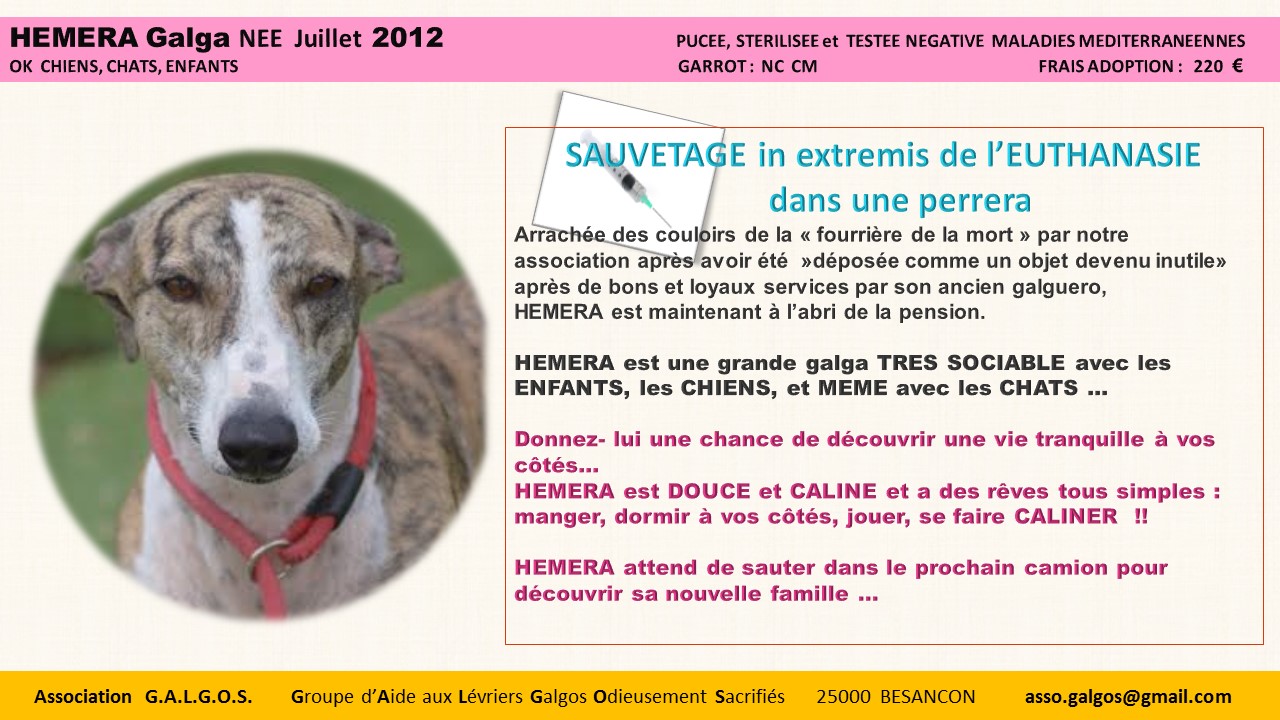 HEMERA Galga NEE Juillet 2012
OK CHIENS, CHATS, ENFANTS

PUCEE, STERILISEE et TESTEE NEGATIVE MALADIES MEDITERRANEENNES
GARROT : NC CM
FRAIS ADOPTION : 220 €

SAUVETAGE in extremis de l'EUTHANASIE dans une perrera

Arrachée des couloirs de la « fourrière de la mort » par notre association après avoir été »déposée comme un objet devenu inutile» après de bons et loyaux services par son ancien galguero, HEMERA est maintenant à l'abri de la pension.

HEMERA est une grande galga TRES SOCIABLE avec les ENFANTS, les CHIENS, et MEME avec les CHATS …

Donnez- lui une chance de découvrir une vie tranquille à vos côtés…
HEMERA est DOUCE et CALINE et a des rêves tous simples : manger, dormir à vos côtés, jouer, se faire CALINER !!

HEMERA attend de sauter dans le prochain camion pour découvrir sa nouvelle famille …

Association G.A.L.G.O.S. Groupe d'Aide aux Lévriers Galgos Odieusement Sacrifiés 25000 BESANCON asso.galgos@gmail.com